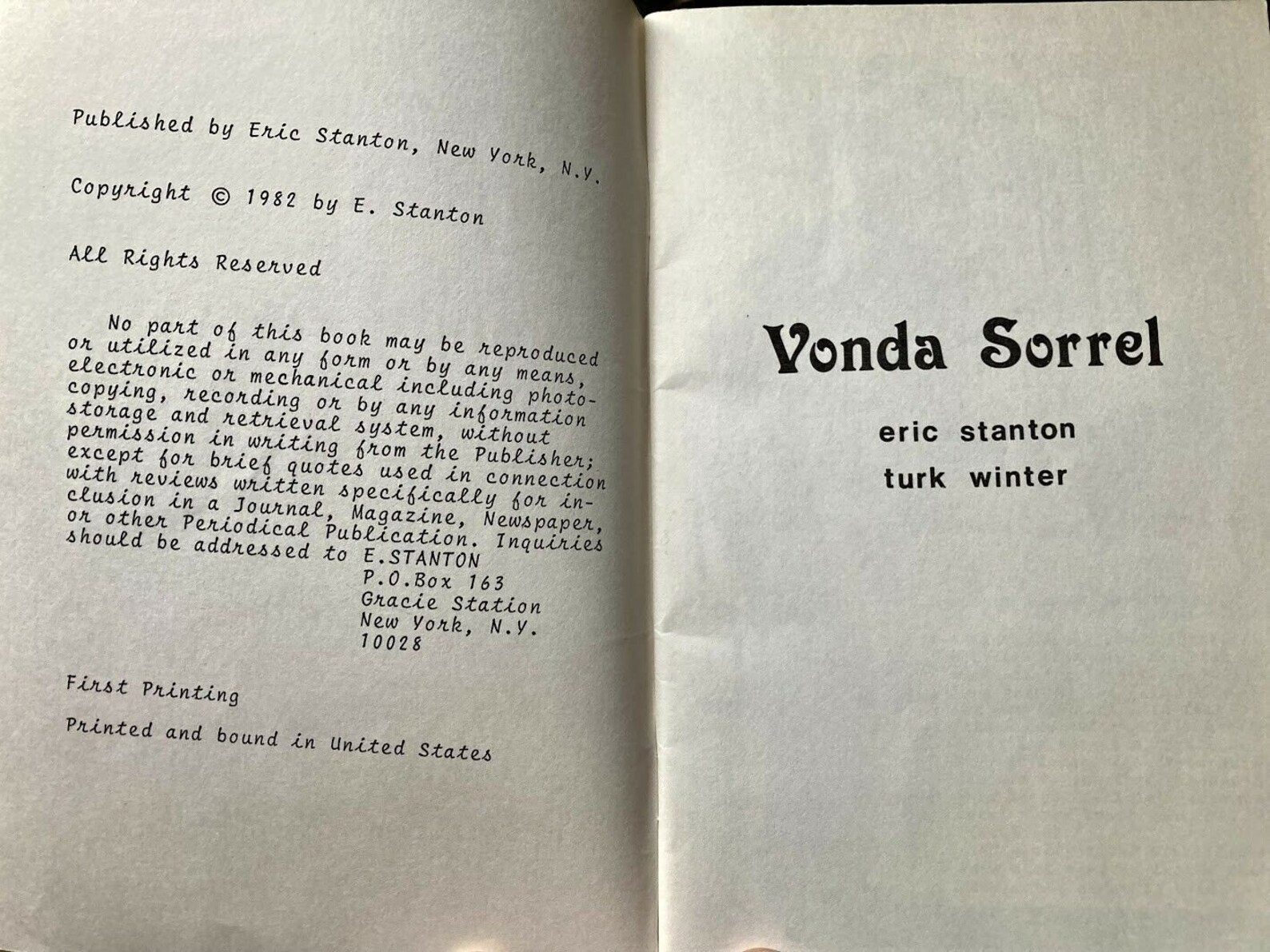 Published by Eric Stanton, New York, N.Y.

Copyright © 1982 by E. Stanton

All Rights Reserved

No part of this book may be reproduced or utilized in any form or by any means, electronic or mechanical including photocopying, recording or by any information storage and retrieval system, without permission in writing from the Publisher; except for brief quotes used in connection with reviews written specifically for inclusion in a Journal, Magazine, Newspaper, or other Periodical Publication. Inquiries should be addressed to E.STANTON
P.O.Box 163
Gracie Station
New York, N.Y.
10028

First Printing

Printed and bound in United States

Vonda Sorrel

eric stanton

turk winter